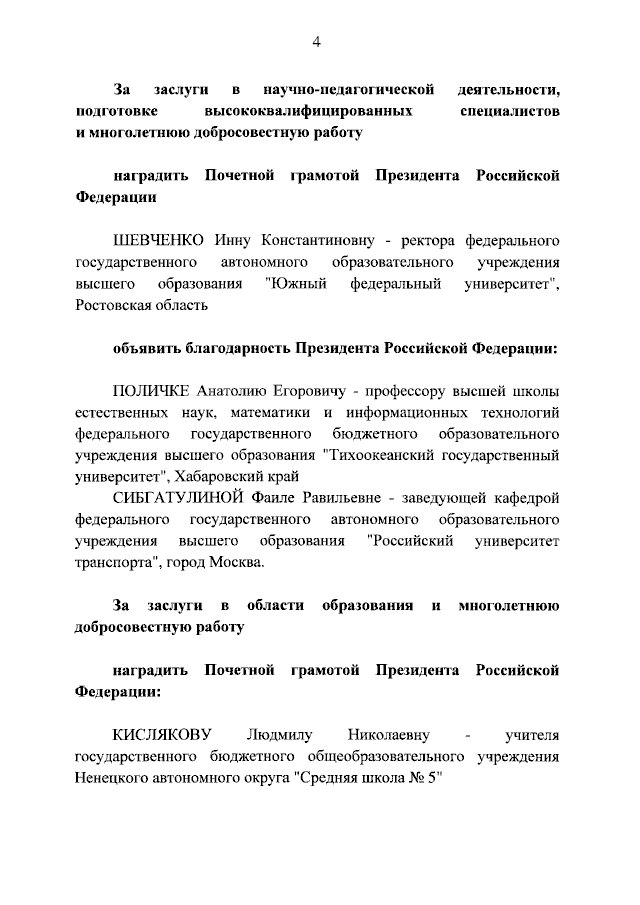 4

За заслуги в научно-педагогической деятельности, подготовке высококвалифицированных специалистов и многолетнюю добросовестную работу

наградить Почетной грамотой Президента Российской Федерации

ШЕВЧЕНКО Инну Константиновну - ректора федерального государственного автономного образовательного учреждения высшего образования "Южный федеральный университет", Ростовская область

объявить благодарность Президента Российской Федерации:

ПОЛИЧКЕ Анатолию Егоровичу - профессору высшей школы естественных наук, математики и информационных технологий федерального государственного бюджетного образовательного учреждения высшего образования "Тихоокеанский государственный университет", Хабаровский край

СИБГАТУЛИНОЙ Фаиле Равильевне - заведующей кафедрой федерального государственного автономного образовательного учреждения высшего образования "Российский университет транспорта", город Москва.

За заслуги в области образования и многолетнюю добросовестную работу

наградить Почетной грамотой Президента Российской Федерации:

КИСЛЯКОВУ Людмилу Николаевну - учителя государственного бюджетного общеобразовательного учреждения Ненецкого автономного округа "Средняя школа № 5"